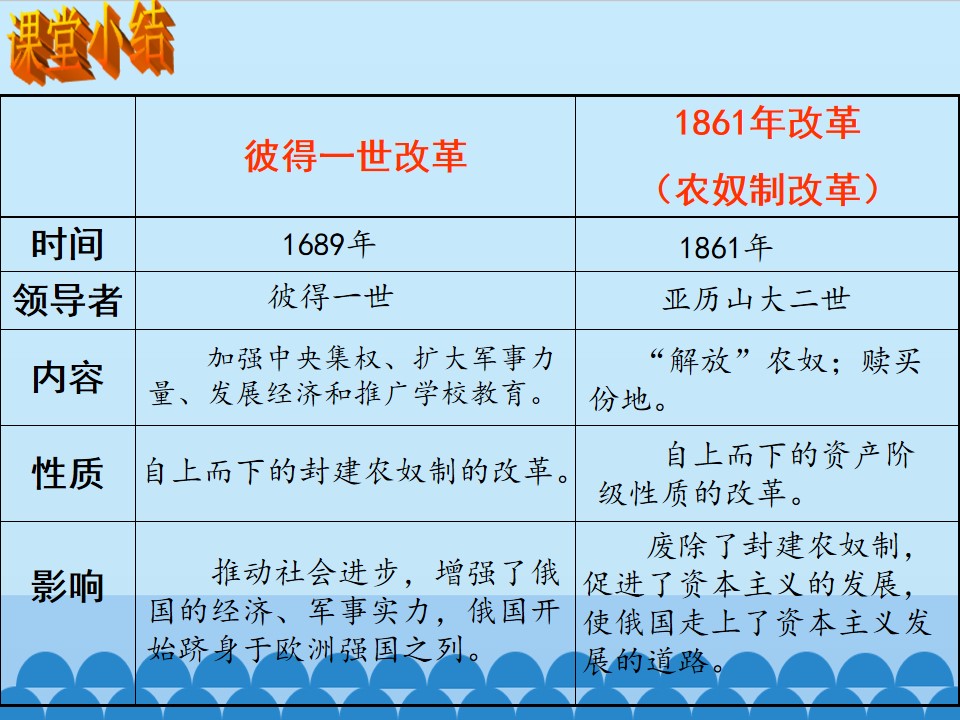 课堂小结

|  | 彼得一世改革 | 1861年改革（农奴制改革） |
|---|---|---|
| 时间 | 1689年 | 1861年 |
| 领导者 | 彼得一世 | 亚历山大二世 |
| 内容 | 加强中央集权、扩大军事力量、发展经济和推广学校教育。 | “解放”农奴；赎买份地。 |
| 性质 | 自上而下的封建农奴制的改革。 | 自上而下的资产阶级性质的改革。 |
| 影响 | 推动社会进步，增强了俄国的经济、军事实力，俄国开始跻身于欧洲强国之列。 | 废除了封建农奴制，促进了资本主义的发展，使俄国走上了资本主义发展的道路。 |